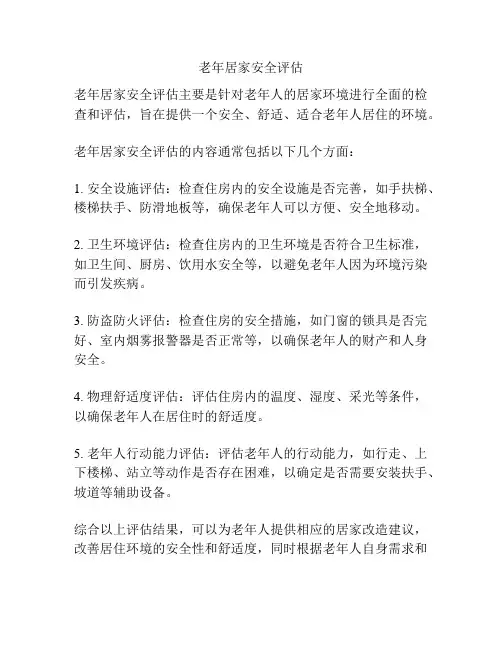 老年居家安全评估

老年居家安全评估主要是针对老年人的居家环境进行全面的检查和评估，旨在提供一个安全、舒适、适合老年人居住的环境。

老年居家安全评估的内容通常包括以下几个方面：

1. 安全设施评估：检查住房内的安全设施是否完善，如手扶梯、楼梯扶手、防滑地板等，确保老年人可以方便、安全地移动。

2. 卫生环境评估：检查住房内的卫生环境是否符合卫生标准，如卫生间、厨房、饮用水安全等，以避免老年人因为环境污染而引发疾病。

3. 防盗防火评估：检查住房的安全措施，如门窗的锁具是否完好、室内烟雾报警器是否正常等，以确保老年人的财产和人身安全。

4. 物理舒适度评估：评估住房内的温度、湿度、采光等条件，以确保老年人在居住时的舒适度。

5. 老年人行动能力评估：评估老年人的行动能力，如行走、上下楼梯、站立等动作是否存在困难，以确定是否需要安装扶手、坡道等辅助设备。

综合以上评估结果，可以为老年人提供相应的居家改造建议，改善居住环境的安全性和舒适度，同时根据老年人自身需求和